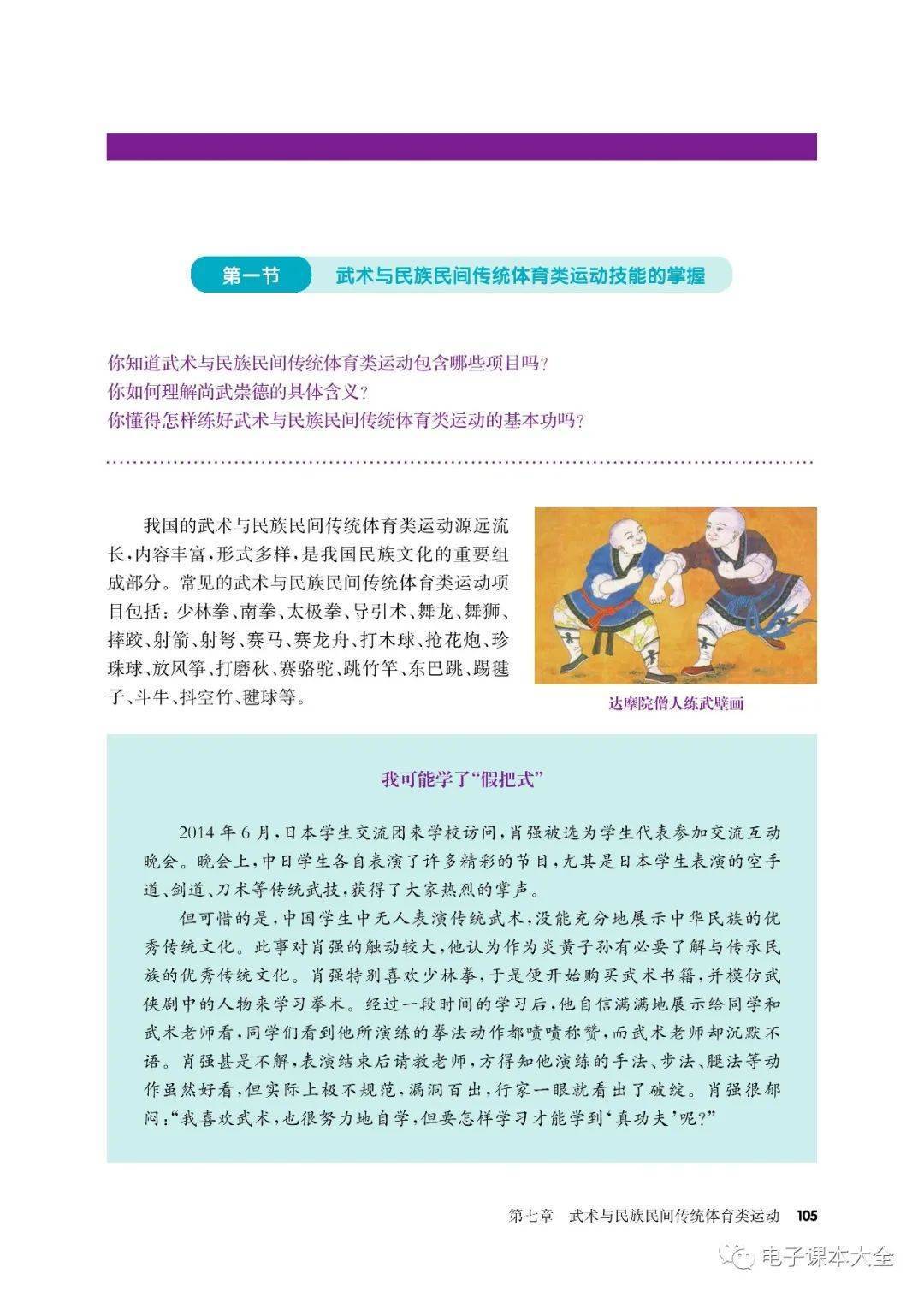 第一节　武术与民族民间传统体育类运动技能的掌握

你知道武术与民族民间传统体育类运动包含哪些项目吗？
你如何理解尚武崇德的具体含义？
你懂得怎样练好武术与民族民间传统体育类运动的基本功吗？

我国的武术与民族民间传统体育类运动源远流长，内容丰富，形式多样，是我国民族文化的重要组成部分。常见的武术与民族民间传统体育类运动项目包括：少林拳、南拳、太极拳、导引术、舞龙、舞狮、摔跤、射箭、射弩、赛马、赛龙舟、打木球、抢花炮、珍珠球、放风筝、打磨秋、赛骆驼、跳竹竿、东巴跳、踢毽子、斗牛、抖空竹、毽球等。

达摩院僧人练武壁画

我可能学了“假把式”

2014年6月，日本学生交流团来学校访问，肖强被选为学生代表参加交流互动晚会。晚会上，中日学生各自表演了许多精彩的节目，尤其是日本学生表演的空手道、剑道、刀术等传统武技，获得了大家热烈的掌声。

但可惜的是，中国学生中无人表演传统武术，没能充分地展示中华民族的优秀传统文化。此事对肖强的触动较大，他认为作为炎黄子孙有必要了解与传承民族的优秀传统文化。肖强特别喜欢少林拳，于是便开始购买武术书籍，并模仿武侠剧中的人物来学习拳术。经过一段时间的学习后，他自信满满地展示给同学和武术老师看，同学们看到他所演练的拳法动作都啧啧称赞，而武术老师却沉默不语。肖强甚是不解，表演结束后请教老师，方得知他演练的手法、步法、腿法等动作虽然好看，但实际上极不规范，漏洞百出，行家一眼就看出了破绽。肖强很郁闷：“我喜欢武术，也很努力地自学，但要怎样学习才能学到‘真功夫’呢？”

第七章　武术与民族民间传统体育类运动　105

电子课本大全